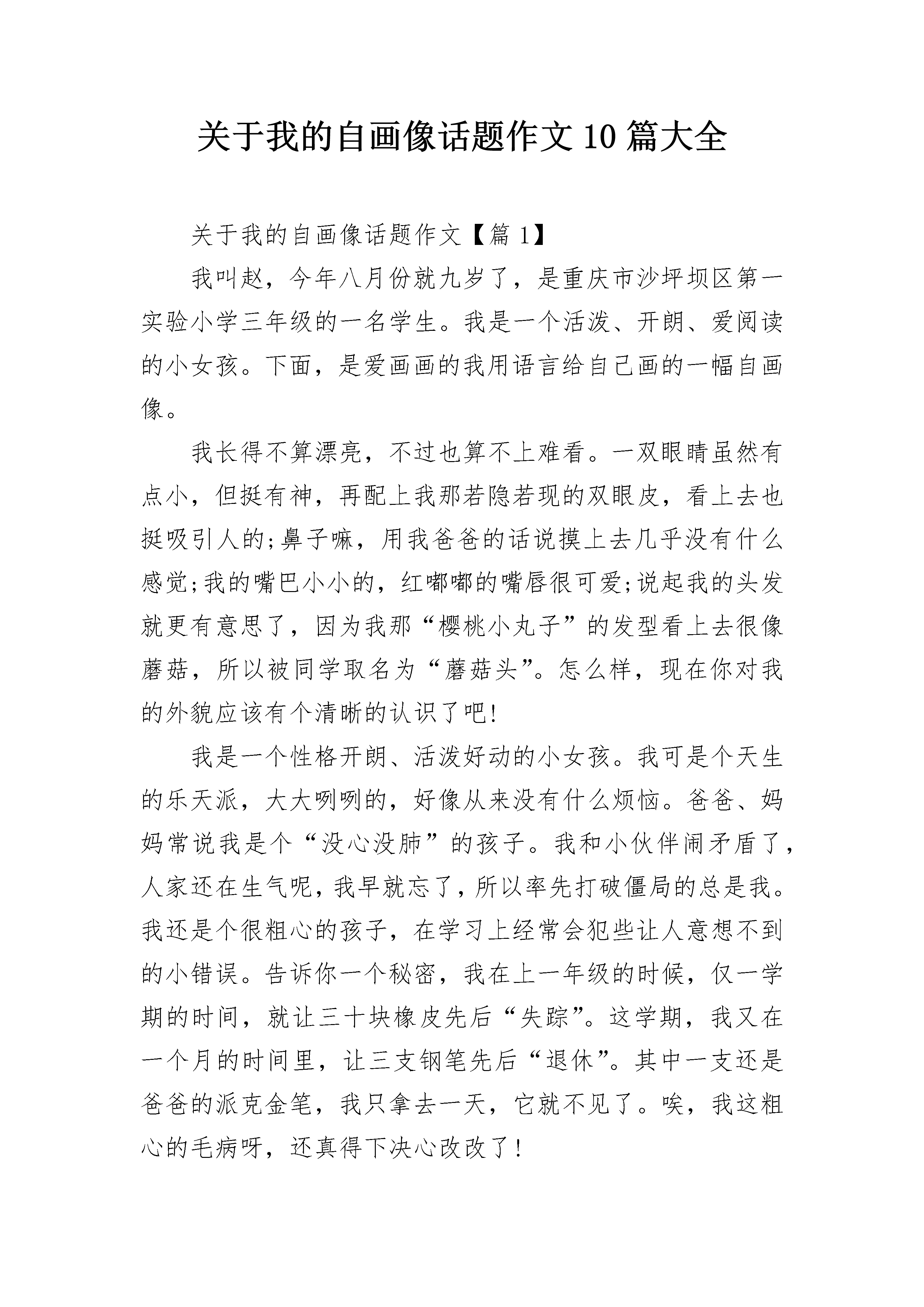 关于我的自画像话题作文10篇大全

关于我的自画像话题作文【篇1】

我叫赵，今年八月份就九岁了，是重庆市沙坪坝区第一实验小学三年级的一名学生。我是一个活泼、开朗、爱阅读的小女孩。下面，是爱画画的我用语言给自己画的一幅自画像。

我长得不算漂亮，不过也算不上难看。一双眼睛虽然有点小，但挺有神，再配上我那若隐若现的双眼皮，看上去也挺吸引人的;鼻子嘛，用我爸爸的话说摸上去几乎没有什么感觉;我的嘴巴小小的，红嘟嘟的嘴唇很可爱;说起我的头发就更有意思了，因为我那“樱桃小丸子”的发型看上去很像蘑菇，所以被同学取名为“蘑菇头”。怎么样，现在你对我的外貌应该有个清晰的认识了吧!

我是一个性格开朗、活泼好动的小女孩。我可是个天生的乐天派，大大咧咧的，好像从来没有什么烦恼。爸爸、妈妈常说我是个“没心没肺”的孩子。我和小伙伴闹矛盾了，人家还在生气呢，我早就忘了，所以率先打破僵局的总是我。我还是个很粗心的孩子，在学习上经常会犯些让人意想不到的小错误。告诉你一个秘密，我在上一年级的时候，仅一学期的时间，就让三十块橡皮先后“失踪”。这学期，我又在一个月的时间里，让三支钢笔先后“退休”。其中一支还是爸爸的派克金笔，我只拿去一天，它就不见了。唉，我这粗心的毛病呀，还真得下决心改改了!